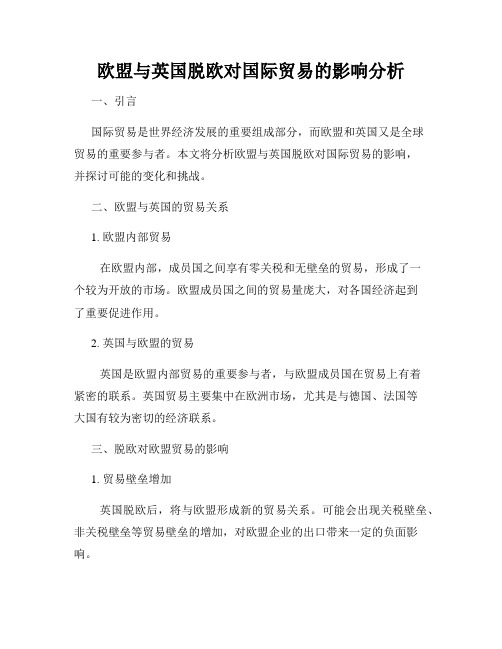 欧盟与英国脱欧对国际贸易的影响分析

一、引言

国际贸易是世界经济发展的重要组成部分，而欧盟和英国又是全球贸易的重要参与者。本文将分析欧盟与英国脱欧对国际贸易的影响，并探讨可能的变化和挑战。

二、欧盟与英国的贸易关系

1. 欧盟内部贸易

在欧盟内部，成员国之间享有零关税和无壁垒的贸易，形成了一个较为开放的市场。欧盟成员国之间的贸易量庞大，对各国经济起到了重要促进作用。

2. 英国与欧盟的贸易

英国是欧盟内部贸易的重要参与者，与欧盟成员国在贸易上有着紧密的联系。英国贸易主要集中在欧洲市场，尤其是与德国、法国等大国有较为密切的经济联系。

三、脱欧对欧盟贸易的影响

1. 贸易壁垒增加

英国脱欧后，将与欧盟形成新的贸易关系。可能会出现关税壁垒、非关税壁垒等贸易壁垒的增加，对欧盟企业的出口带来一定的负面影响。